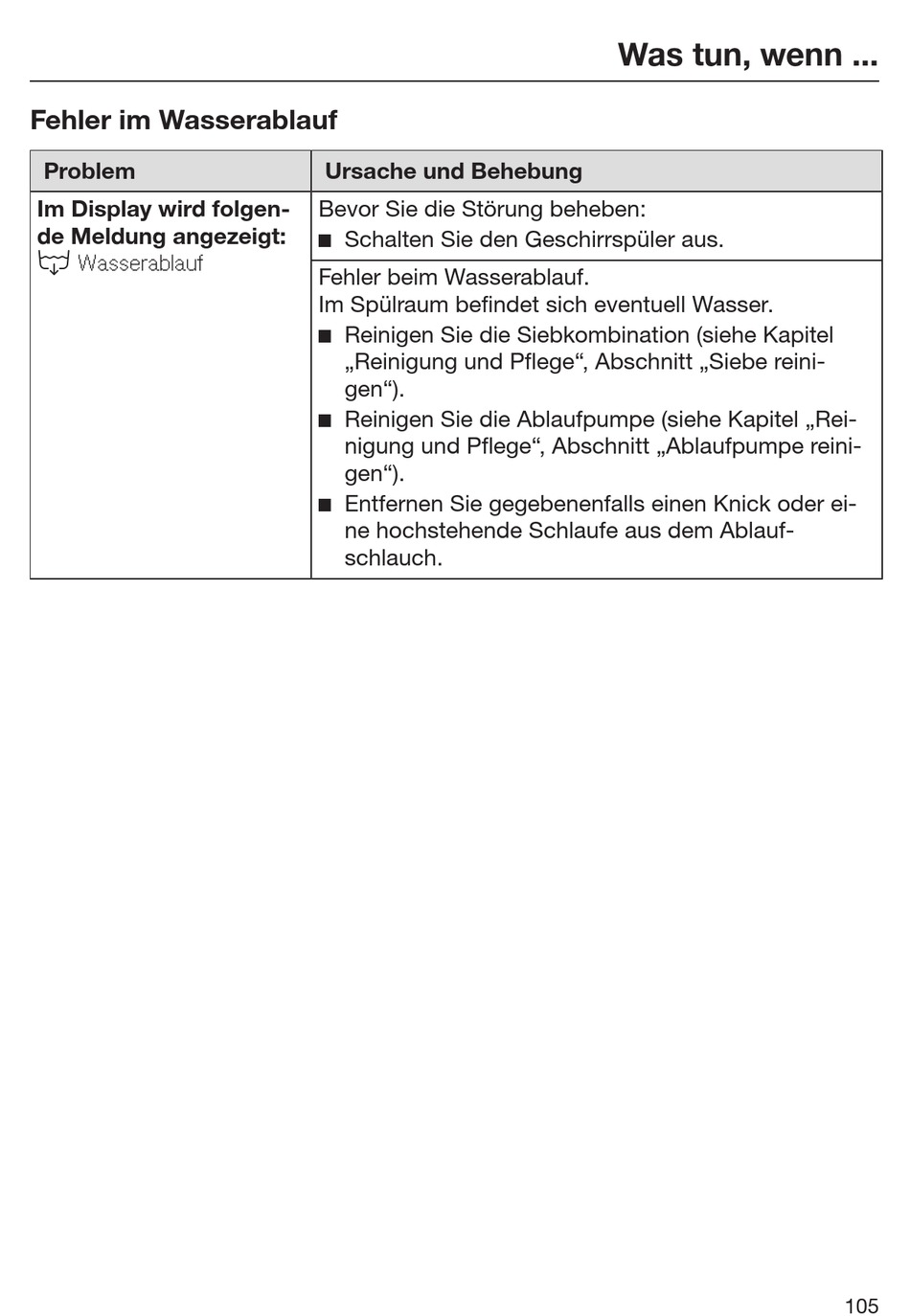 Was tun, wenn ...

Fehler im Wasserablauf

| Problem | Ursache und Behebung |
|---|---|
| **Im Display wird folgende Meldung angezeigt:** Wasserablauf | Bevor Sie die Störung beheben: ■ Schalten Sie den Geschirrspüler aus. |
| | Fehler beim Wasserablauf. Im Spülraum befindet sich eventuell Wasser. ■ Reinigen Sie die Siebkombination (siehe Kapitel „Reinigung und Pflege“, Abschnitt „Siebe reinigen“). ■ Reinigen Sie die Ablaufpumpe (siehe Kapitel „Reinigung und Pflege“, Abschnitt „Ablaufpumpe reinigen“). ■ Entfernen Sie gegebenenfalls einen Knick oder eine hochstehende Schlaufe aus dem Ablaufschlauch. |

105